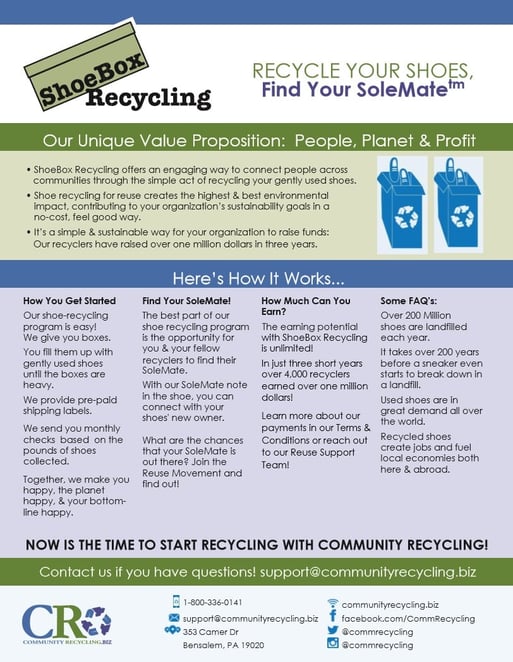 ShoeBox Recycling

RECYCLE YOUR SHOES, Find Your SoleMate$^{tm}$

Our Unique Value Proposition: People, Planet & Profit

• ShoeBox Recycling offers an engaging way to connect people across communities through the simple act of recycling your gently used shoes.

• Shoe recycling for reuse creates the highest & best environmental impact, contributing to your organization's sustainability goals in a no-cost, feel good way.

• It's a simple & sustainable way for your organization to raise funds: Our recyclers have raised over one million dollars in three years.

Here's How It Works...

How You Get Started

Our shoe-recycling program is easy! We give you boxes.

You fill them up with gently used shoes until the boxes are heavy.

We provide pre-paid shipping labels.

We send you monthly checks based on the pounds of shoes collected.

Together, we make you happy, the planet happy, & your bottom-line happy.

Find Your SoleMate!

The best part of our shoe recycling program is the opportunity for you & your fellow recyclers to find their SoleMate.

With our SoleMate note in the shoe, you can connect with your shoes' new owner.

What are the chances that your SoleMate is out there? Join the Reuse Movement and find out!

How Much Can You Earn?

The earning potential with ShoeBox Recycling is unlimited!

In just three short years over 4,000 recyclers earned over one million dollars!

Learn more about our payments in our Terms & Conditions or reach out to our Reuse Support Team!

Some FAQ's:

Over 200 Million shoes are landfilled each year.

It takes over 200 years before a sneaker even starts to break down in a landfill.

Used shoes are in great demand all over the world.

Recycled shoes create jobs and fuel local economies both here & abroad.

NOW IS THE TIME TO START RECYCLING WITH COMMUNITY RECYCLING!

Contact us if you have questions! support@communityrecycling.biz

CR
COMMUNITY RECYCLING.BIZ

1-800-336-0141
support@communityrecycling.biz
353 Camer Dr
Bensalem, PA 19020

communityrecycling.biz
facebook.com/CommRecycling
@commrecycling
@commrecycling